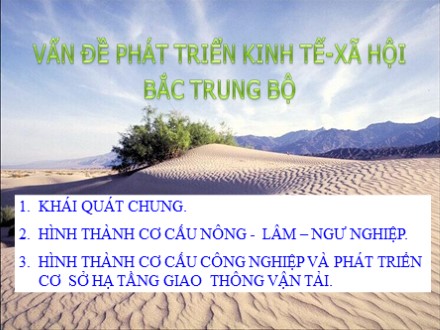 VẤN ĐỀ PHÁT TRIỂN KINH TẾ-XÃ HỘI BẮC TRUNG BỘ

1. KHÁI QUÁT CHUNG.

2. HÌNH THÀNH CƠ CẤU NÔNG - LÂM – NGƯ NGHIỆP.

3. HÌNH THÀNH CƠ CẤU CÔNG NGHIỆP VÀ PHÁT TRIỂN CƠ SỞ HẠ TẦNG GIAO THÔNG VẬN TẢI.